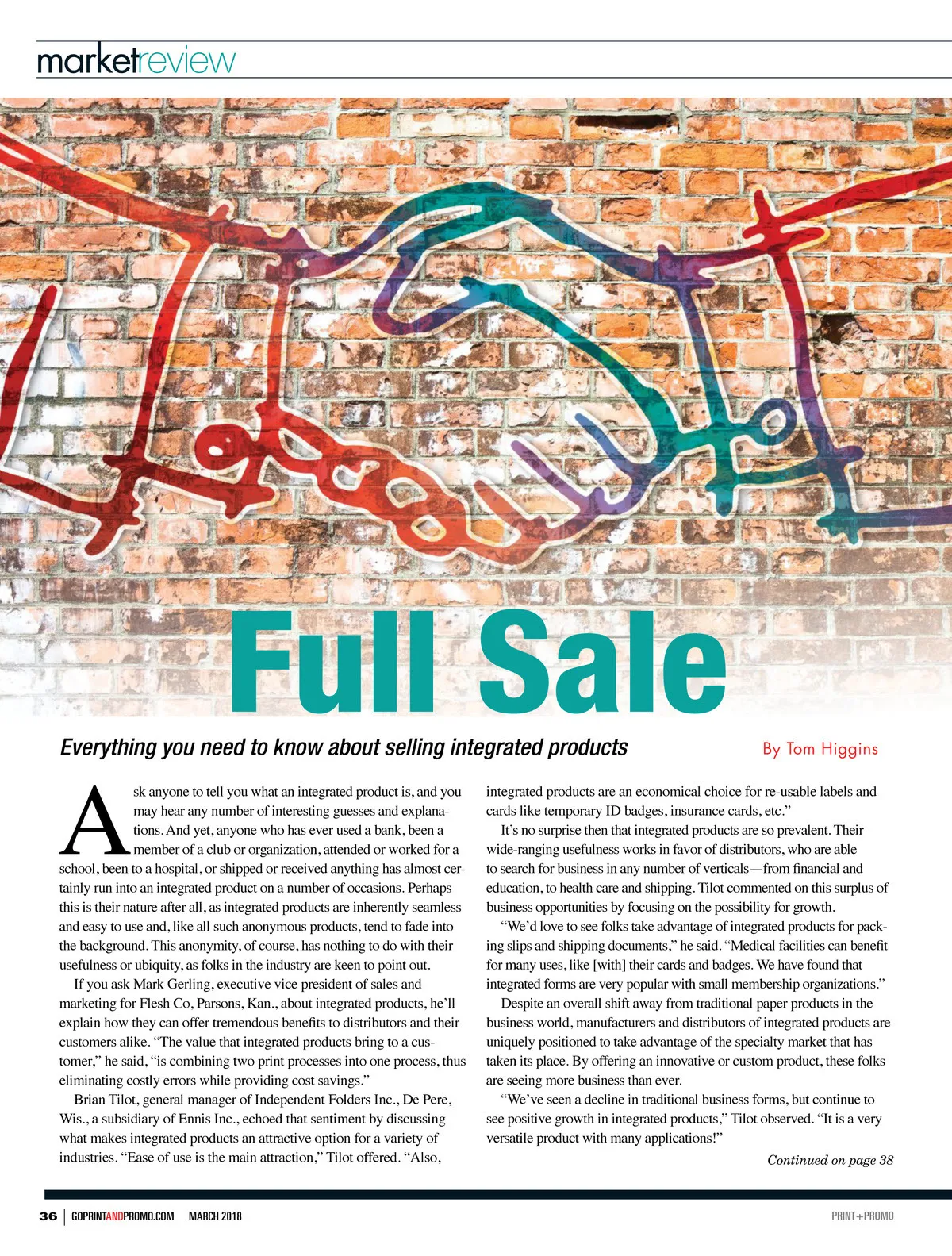 marketreview

Full Sale

Everything you need to know about selling integrated products

By Tom Higgins

Ask anyone to tell you what an integrated product is, and you may hear any number of interesting guesses and explanations. And yet, anyone who has ever used a bank, been a member of a club or organization, attended or worked for a school, been to a hospital, or shipped or received anything has almost certainly run into an integrated product on a number of occasions. Perhaps this is their nature after all, as integrated products are inherently seamless and easy to use and, like all such anonymous products, tend to fade into the background. This anonymity, of course, has nothing to do with their usefulness or ubiquity, as folks in the industry are keen to point out.

If you ask Mark Gerling, executive vice president of sales and marketing for Flesh Co, Parsons, Kan., about integrated products, he'll explain how they can offer tremendous benefits to distributors and their customers alike. "The value that integrated products bring to a customer," he said, "is combining two print processes into one process, thus eliminating costly errors while providing cost savings."

Brian Tilot, general manager of Independent Folders Inc., De Pere, Wis., a subsidiary of Ennis Inc., echoed that sentiment by discussing what makes integrated products an attractive option for a variety of industries. "Ease of use is the main attraction," Tilot offered. "Also, integrated products are an economical choice for re-usable labels and cards like temporary ID badges, insurance cards, etc."

It's no surprise then that integrated products are so prevalent. Their wide-ranging usefulness works in favor of distributors, who are able to search for business in any number of verticals—from financial and education, to health care and shipping. Tilot commented on this surplus of business opportunities by focusing on the possibility for growth.

"We'd love to see folks take advantage of integrated products for packing slips and shipping documents," he said. "Medical facilities can benefit for many uses, like [with] their cards and badges. We have found that integrated forms are very popular with small membership organizations."

Despite an overall shift away from traditional paper products in the business world, manufacturers and distributors of integrated products are uniquely positioned to take advantage of the specialty market that has taken its place. By offering an innovative or custom product, these folks are seeing more business than ever.

"We've seen a decline in traditional business forms, but continue to see positive growth in integrated products," Tilot observed. "It is a very versatile product with many applications!"

Continued on page 38

36 | GOPRINTANDPROMO.COM MARCH 2018

PRINT+PROMO